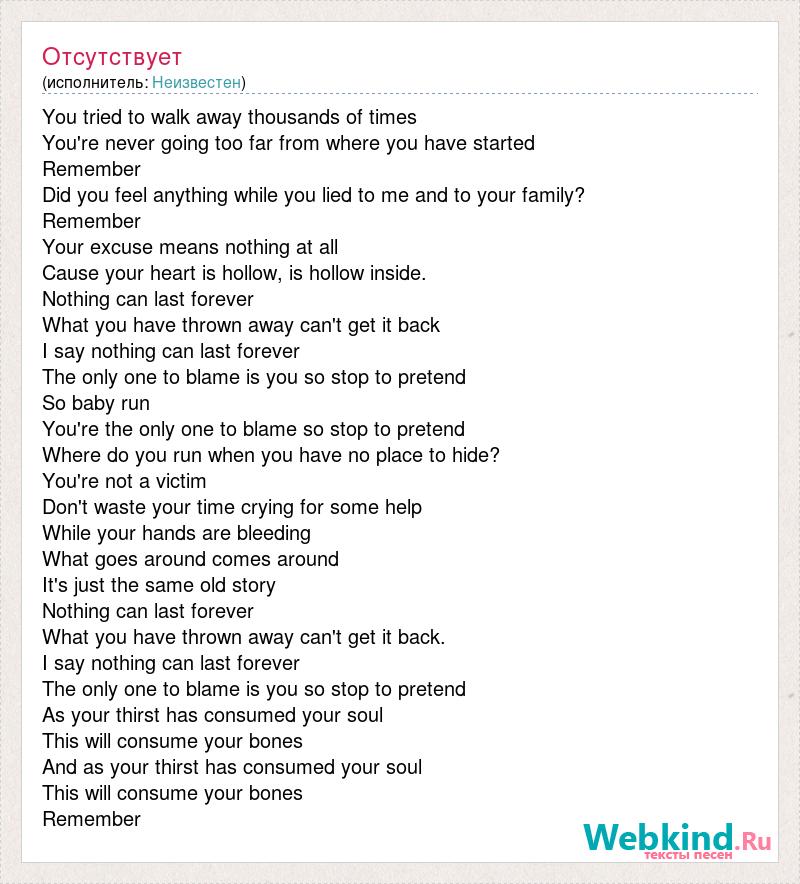 Отсутствует
(исполнитель: Неизвестен)

You tried to walk away thousands of times
You're never going too far from where you have started
Remember
Did you feel anything while you lied to me and to your family?
Remember
Your excuse means nothing at all
Cause your heart is hollow, is hollow inside.
Nothing can last forever
What you have thrown away can't get it back
I say nothing can last forever
The only one to blame is you so stop to pretend
So baby run
You're the only one to blame so stop to pretend
Where do you run when you have no place to hide?
You're not a victim
Don't waste your time crying for some help
While your hands are bleeding
What goes around comes around
It's just the same old story
Nothing can last forever
What you have thrown away can't get it back.
I say nothing can last forever
The only one to blame is you so stop to pretend
As your thirst has consumed your soul
This will consume your bones
And as your thirst has consumed your soul
This will consume your bones
Remember

Webkind.Ru
тексты песен